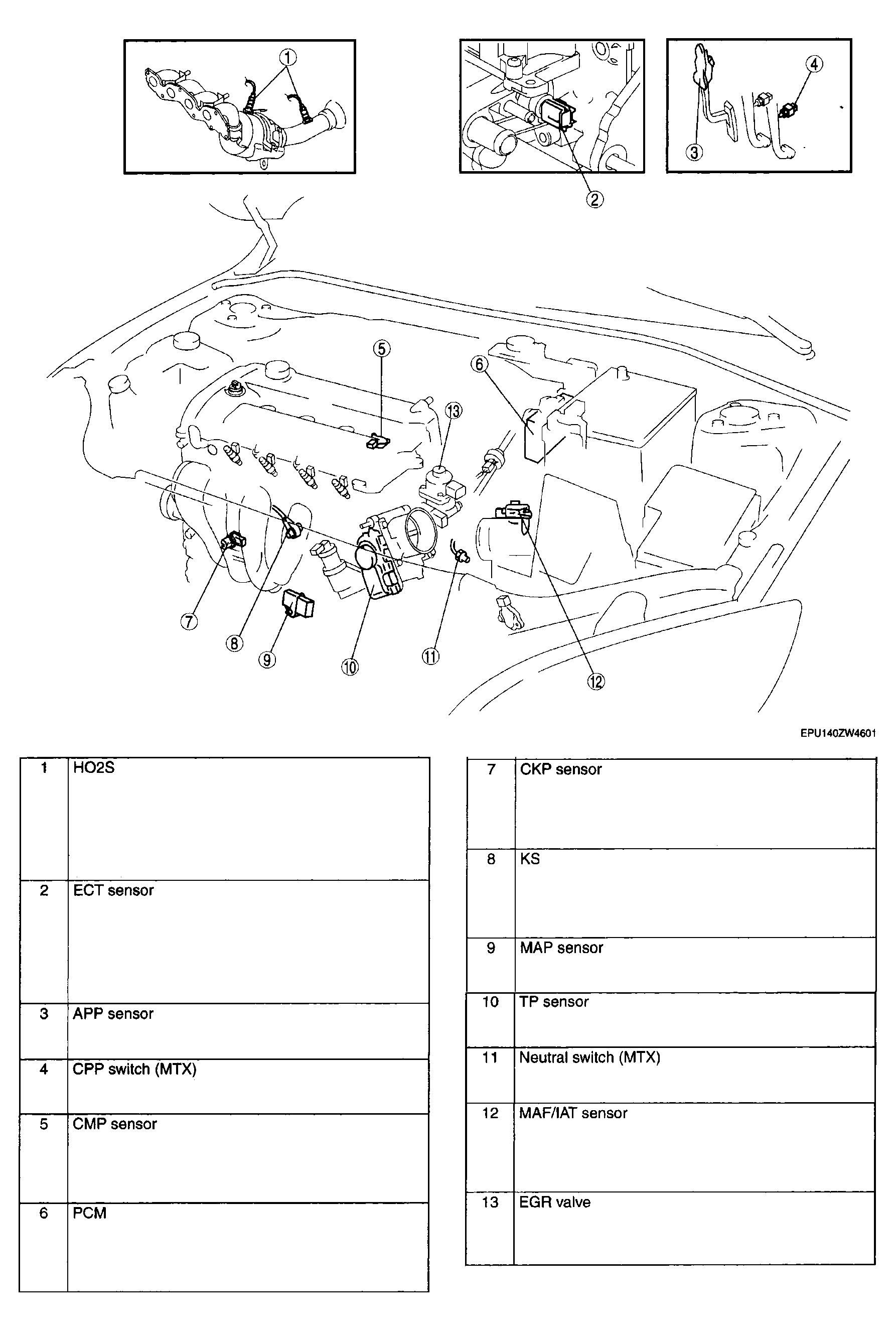 1

2

3

4

5

6

13

7

8

9

10

11

12

EPU140ZW4601

| 1 | HO2S |
|---|---|
| 2 | ECT sensor |
| 3 | APP sensor |
| 4 | CPP switch (MTX) |
| 5 | CMP sensor |
| 6 | PCM |

| 7 | CKP sensor |
|---|---|
| 8 | KS |
| 9 | MAP sensor |
| 10 | TP sensor |
| 11 | Neutral switch (MTX) |
| 12 | MAF/IAT sensor |
| 13 | EGR valve |